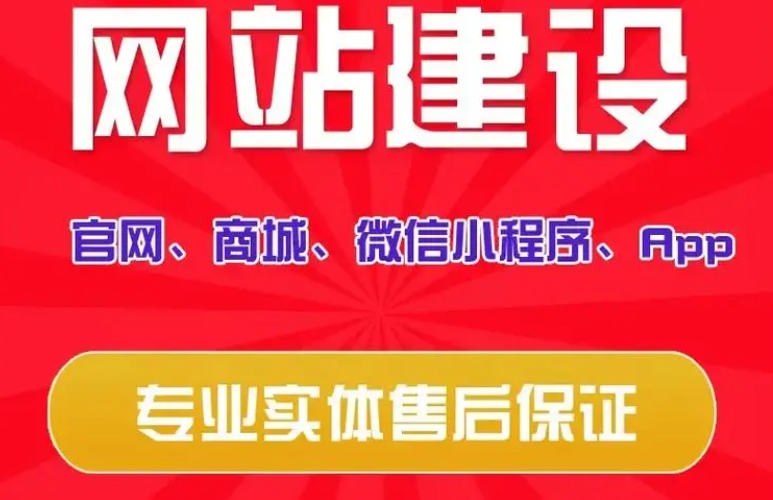 网站建设

官网、商城、微信小程序、App

专业实体售后保证